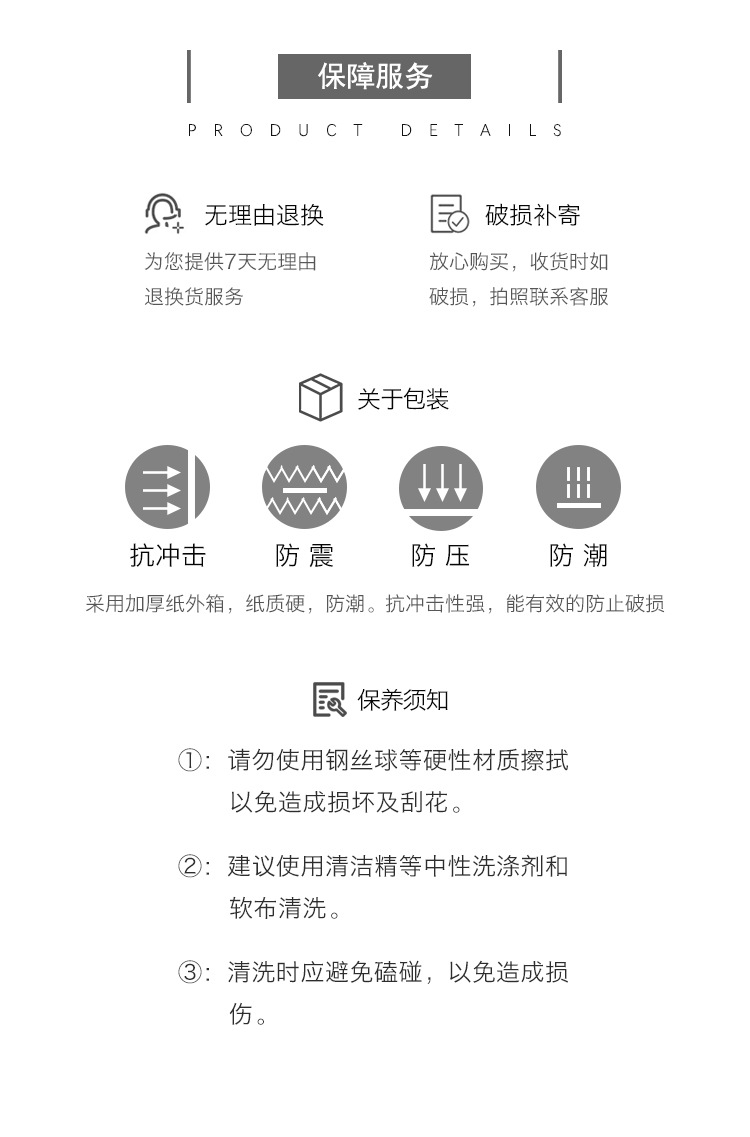 保障服务

PRODUCT DETAILS

无理由退换

为您提供7天无理由退换货服务

破损补寄

放心购买，收货时如破损，拍照联系客服

关于包装

抗冲击

防 震

防 压

防 潮

采用加厚纸外箱，纸质硬，防潮。抗冲击性强，能有效的防止破损

保养须知

①：请勿使用钢丝球等硬性材质擦拭以免造成损坏及刮花。

②：建议使用清洁精等中性洗涤剂和软布清洗。

③：清洗时应避免磕碰，以免造成损伤。